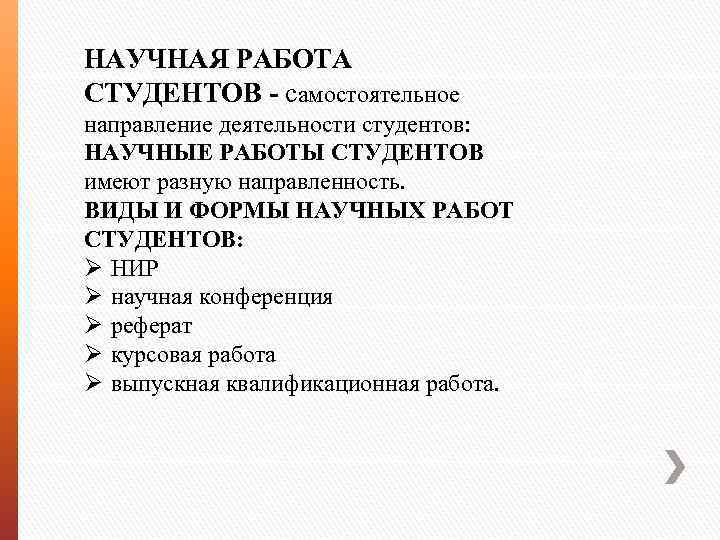 НАУЧНАЯ РАБОТА СТУДЕНТОВ - самостоятельное направление деятельности студентов: НАУЧНЫЕ РАБОТЫ СТУДЕНТОВ имеют разную направленность. ВИДЫ И ФОРМЫ НАУЧНЫХ РАБОТ СТУДЕНТОВ:
➢ НИР
➢ научная конференция
➢ реферат
➢ курсовая работа
➢ выпускная квалификационная работа.